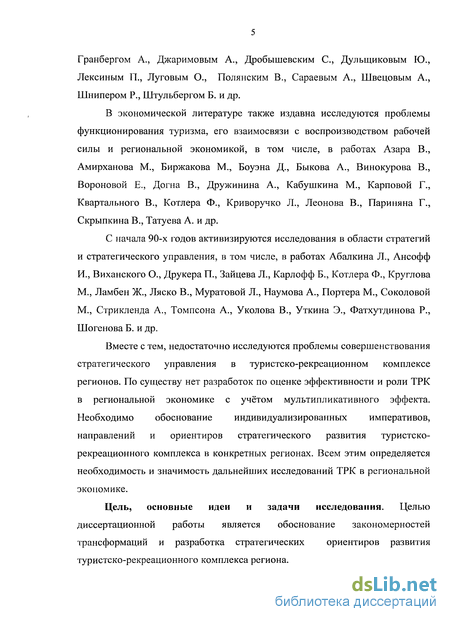 5

Гранбергом А., Джаримовым А., Дробышевским С., Дульщиковым Ю., Лексиным П., Луговым О., Полянским В., Сараевым А., Швецовым А., Шнипером Р., Штульбергом Б. и др.

В экономической литературе также издавна исследуются проблемы функционирования туризма, его взаимосвязи с воспроизводством рабочей силы и региональной экономикой, в том числе, в работах Азара В., Амирханова М., Биржакова М., Боуэна Д., Быкова А., Винокурова В., Вороновой Е., Догна В., Дружинина А., Кабушкина М., Карповой Г., Квартального В., Котлера Ф., Криворучко Л., Леонова В., Париняна Г., Скрыпкина В., Татуева А. и др.

С начала 90-х годов активизируются исследования в области стратегий и стратегического управления, в том числе, в работах Абалкина Л., Ансофф И., Виханского О., Друкера П., Зайцева Л., Карлофф Б., Котлера Ф., Круглова М., Ламбен Ж., Ляско В., Муратовой Л., Наумова А., Портера М., Соколовой М., Стрикленда А., Томпсона А., Уколова В., Уткина Э., Фатхутдинова Р., Шогенова Б. и др.

Вместе с тем, недостаточно исследуются проблемы совершенствования стратегического управления в туристско-рекреационном комплексе регионов. По существу нет разработок по оценке эффективности и роли ТРК в региональной экономике с учётом мультипликативного эффекта. Необходимо обоснование индивидуализированных императивов, направлений и ориентиров стратегического развития туристско-рекреационного комплекса в конкретных регионах. Всем этим определяется необходимость и значимость дальнейших исследований ТРК в региональной экономике.

Цель, основные идеи и задачи исследования. Целью диссертационной работы является обоснование закономерностей трансформаций и разработка стратегических ориентиров развития туристско-рекреационного комплекса региона.

dsLib.net
библиотека диссертаций